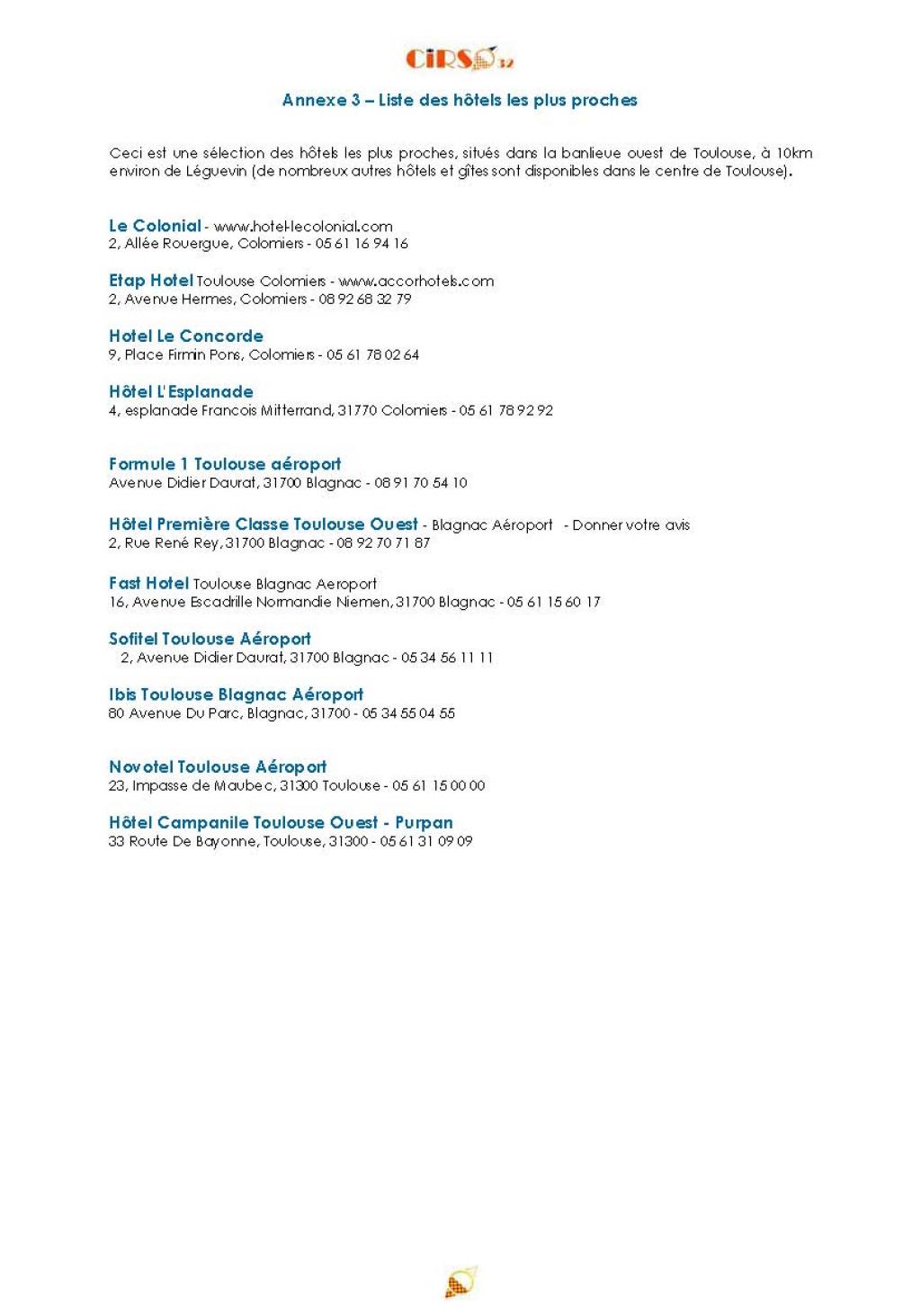 CiRSO 32

Annexe 3 – Liste des hôtels les plus proches

Ceci est une sélection des hôtels les plus proches, situés dans la banlieue ouest de Toulouse, à 10km environ de Léguevin (de nombreux autres hôtels et gîtes sont disponibles dans le centre de Toulouse).

Le Colonial - www.hotel-lecolonial.com
2, Allée Rouergue, Colomiers - 05 61 16 94 16

Etap Hotel Toulouse Colomiers - www.accorhotels.com
2, Avenue Hermes, Colomiers - 08 92 68 32 79

Hotel Le Concorde
9, Place Firmin Pons, Colomiers - 05 61 78 02 64

Hôtel L'Esplanade
4, esplanade Francois Mitterrand, 31770 Colomiers - 05 61 78 92 92

Formule 1 Toulouse aéroport
Avenue Didier Daurat, 31700 Blagnac - 08 91 70 54 10

Hôtel Première Classe Toulouse Ouest - Blagnac Aéroport - Donner votre avis
2, Rue René Rey, 31700 Blagnac - 08 92 70 71 87

Fast Hotel Toulouse Blagnac Aeroport
16, Avenue Escadrille Normandie Niemen, 31700 Blagnac - 05 61 15 60 17

Sofitel Toulouse Aéroport
2, Avenue Didier Daurat, 31700 Blagnac - 05 34 56 11 11

Ibis Toulouse Blagnac Aéroport
80 Avenue Du Parc, Blagnac, 31700 - 05 34 55 04 55

Novotel Toulouse Aéroport
23, Impasse de Maubec, 31300 Toulouse - 05 61 15 00 00

Hôtel Campanile Toulouse Ouest - Purpan
33 Route De Bayonne, Toulouse, 31300 - 05 61 31 09 09